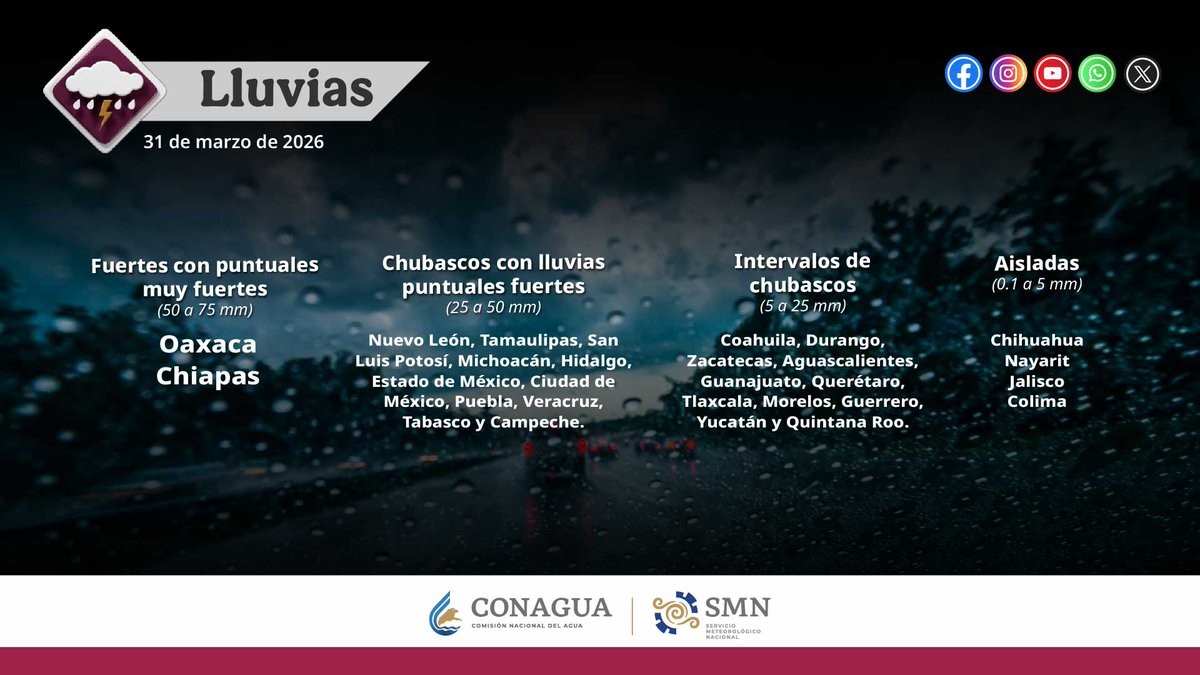 Lluvias

31 de marzo de 2026

Fuertes con puntuales muy fuertes
(50 a 75 mm)

Oaxaca
Chiapas

Chubascos con lluvias puntuales fuertes
(25 a 50 mm)

Nuevo León, Tamaulipas, San Luis Potosí, Michoacán, Hidalgo, Estado de México, Ciudad de México, Puebla, Veracruz, Tabasco y Campeche.

Intervalos de chubascos
(5 a 25 mm)

Coahuila, Durango, Zacatecas, Aguascalientes, Guanajuato, Querétaro, Tlaxcala, Morelos, Guerrero, Yucatán y Quintana Roo.

Aisladas
(0.1 a 5 mm)

Chihuahua
Nayarit
Jalisco
Colima

CONAGUA
COMISIÓN NACIONAL DEL AGUA

SMN
SERVICIO METEOROLÓGICO NACIONAL